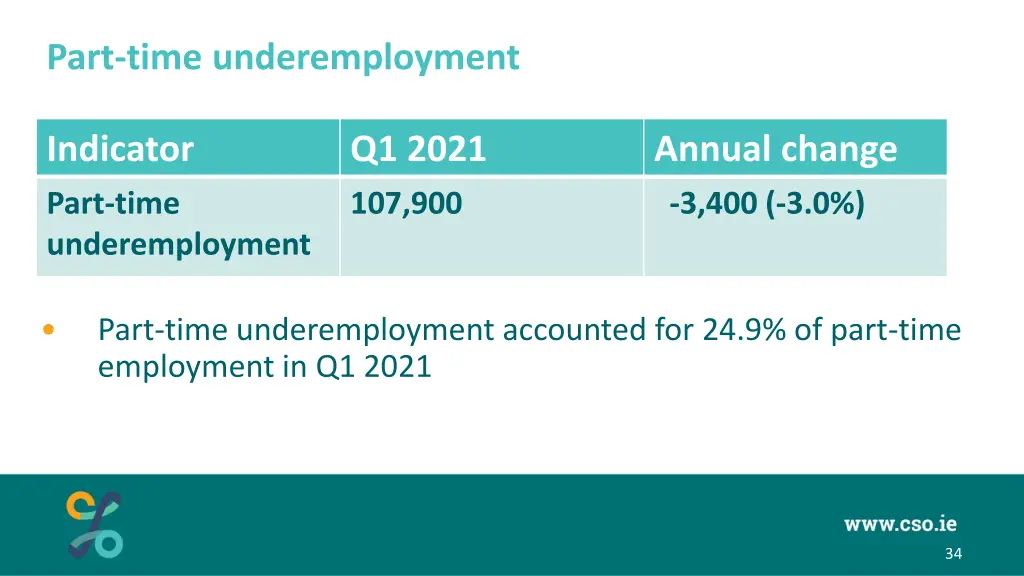 Part-time underemployment

| Indicator | Q1 2021 | Annual change |
|---|---|---|
| Part-time underemployment | 107,900 | -3,400 (-3.0%) |

• Part-time underemployment accounted for 24.9% of part-time employment in Q1 2021

www.cso.ie

34